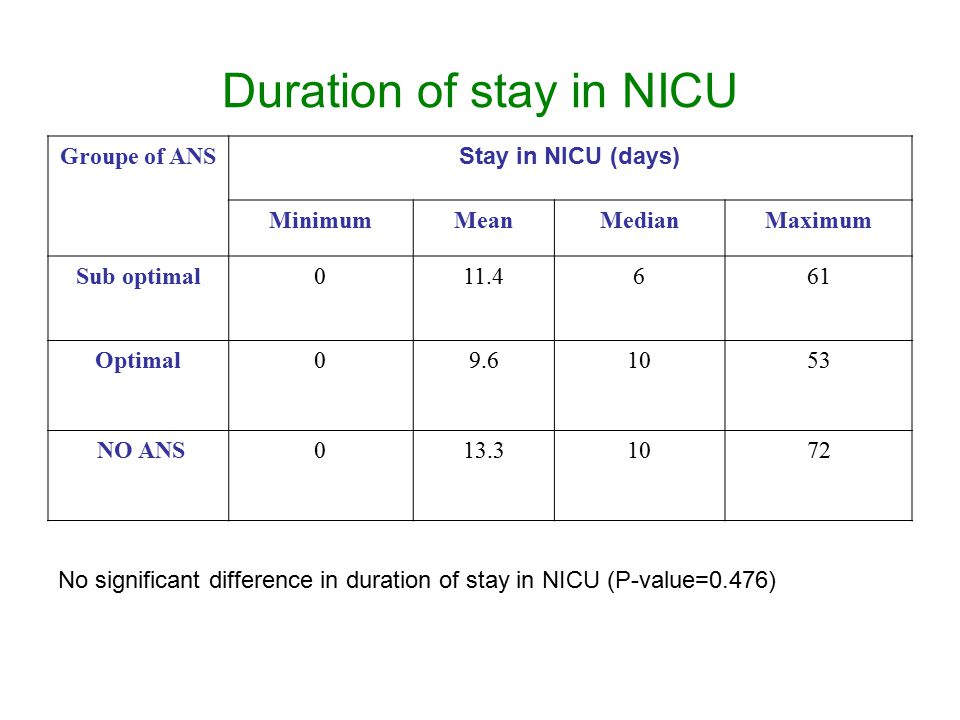 Duration of stay in NICU

| Groupe of ANS | Stay in NICU (days) | | | |
|---|---|---|---|---|
| | Minimum | Mean | Median | Maximum |
| Sub optimal | 0 | 11.4 | 6 | 61 |
| Optimal | 0 | 9.6 | 10 | 53 |
| NO ANS | 0 | 13.3 | 10 | 72 |

No significant difference in duration of stay in NICU (P-value=0.476)